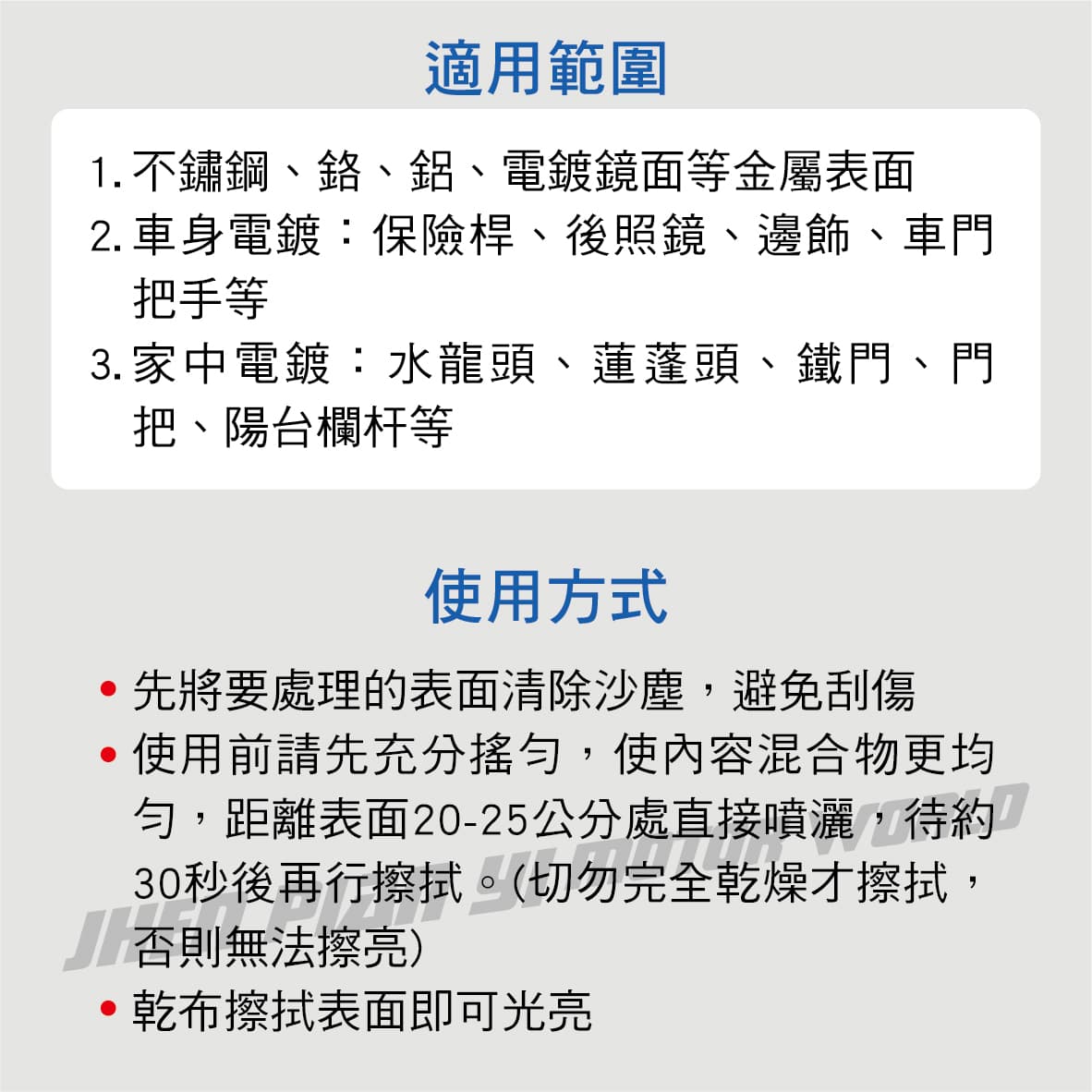 適用範圍

1. 不鏽鋼、鉻、鋁、電鍍鏡面等金屬表面
2. 車身電鍍：保險桿、後照鏡、邊飾、車門把手等
3. 家中電鍍：水龍頭、蓮蓬頭、鐵門、門把、陽台欄杆等

使用方式

• 先將要處理的表面清除沙塵，避免刮傷
• 使用前請先充分搖勻，使內容混合物更均勻，距離表面20-25公分處直接噴灑，待約30秒後再行擦拭。(切勿完全乾燥才擦拭，否則無法擦亮)
• 乾布擦拭表面即可光亮

JHEN PIAN YI MOTOR WORLD